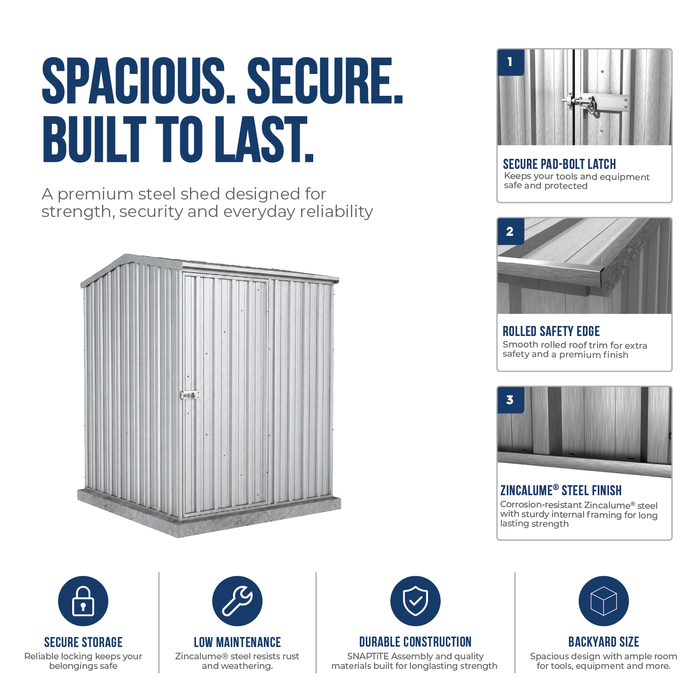 SPACIOUS. SECURE. BUILT TO LAST.

A premium steel shed designed for strength, security and everyday reliability

1

SECURE PAD-BOLT LATCH

Keeps your tools and equipment safe and protected

2

ROLLED SAFETY EDGE

Smooth rolled roof trim for extra safety and a premium finish

3

ZINCALUME® STEEL FINISH

Corrosion-resistant Zincalume® steel with sturdy internal framing for long lasting strength

SECURE STORAGE

Reliable locking keeps your belongings safe

LOW MAINTENANCE

Zincalume® steel resists rust and weathering.

DURABLE CONSTRUCTION

SNAPTiTE Assembly and quality materials built for longlasting strength

BACKYARD SIZE

Spacious design with ample room for tools, equipment and more.